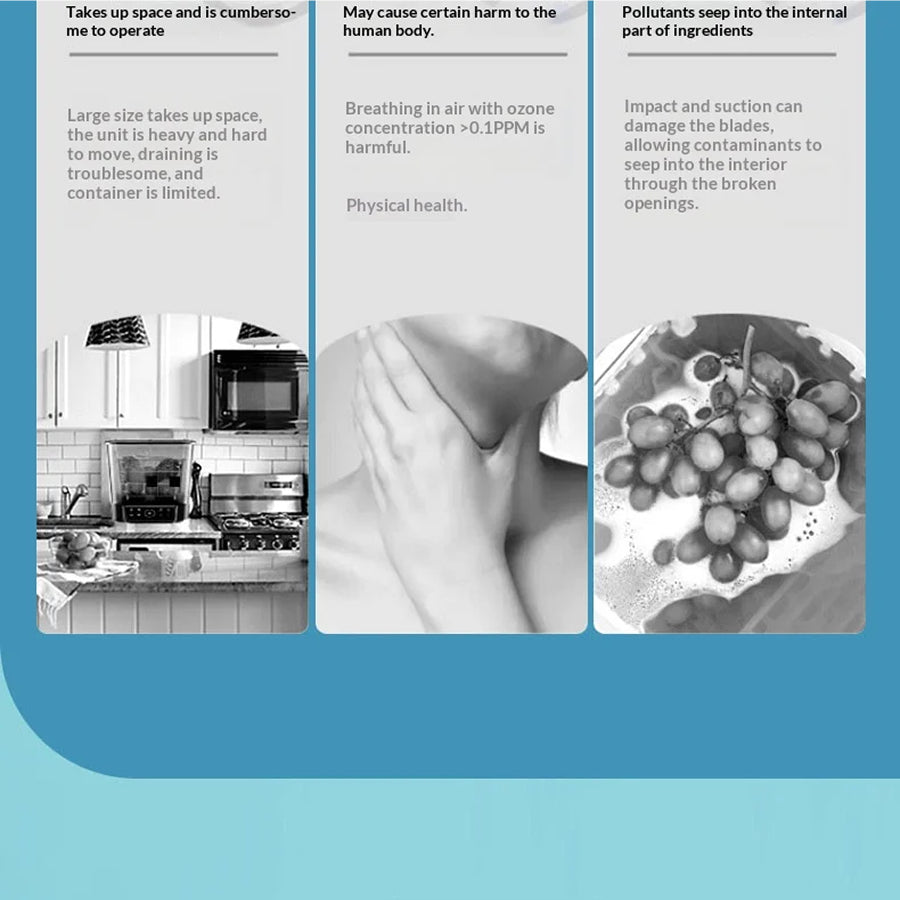 Takes up space and is cumbersome to operate

Large size takes up space, the unit is heavy and hard to move, draining is troublesome, and container is limited.

May cause certain harm to the human body.

Breathing in air with ozone concentration >0.1PPM is harmful.

Physical health.

Pollutants seep into the internal part of ingredients

Impact and suction can damage the blades, allowing contaminants to seep into the interior through the broken openings.